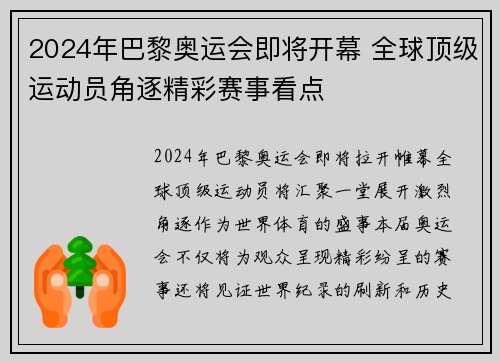 2024年巴黎奥运会即将开幕 全球顶级运动员角逐精彩赛事看点

2024年巴黎奥运会即将拉开帷幕全球顶级运动员将汇聚一堂展开激烈角逐作为世界体育的盛事本届奥运会不仅将为观众呈现精彩纷呈的赛事还将见证世界纪录的刷新和历史